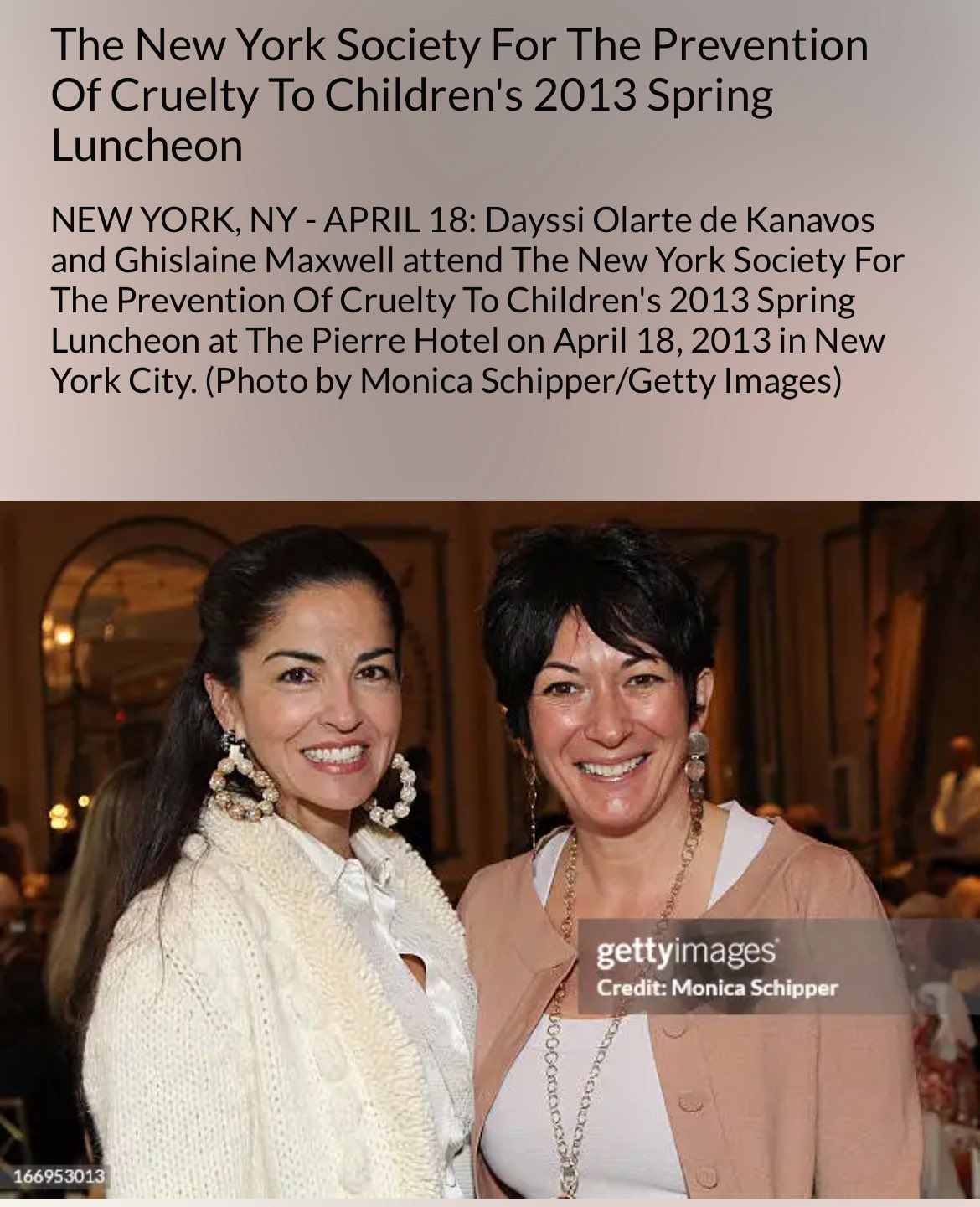 The New York Society For The Prevention Of Cruelty To Children's 2013 Spring Luncheon

NEW YORK, NY - APRIL 18: Dayssi Olarte de Kanavos and Ghislaine Maxwell attend The New York Society For The Prevention Of Cruelty To Children's 2013 Spring Luncheon at The Pierre Hotel on April 18, 2013 in New York City. (Photo by Monica Schipper/Getty Images)

gettyimages
Credit: Monica Schipper

166953013